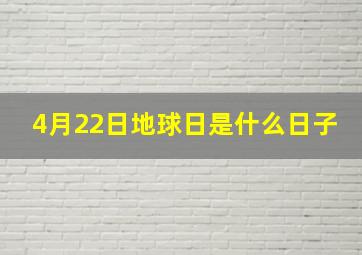 4月22日地球日是什么日子